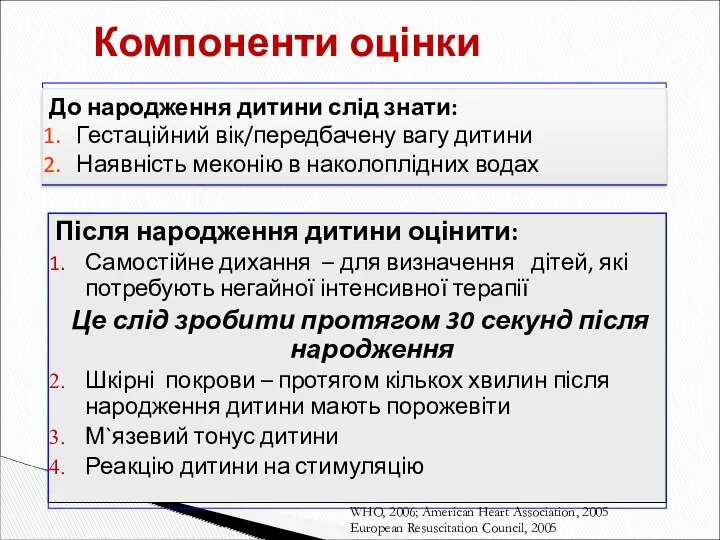 Компоненти оцінки

До народження дитини слід знати:
1. Гестаційний вік/передбачену вагу дитини
2. Наявність меконію в наколоплідних водах

Після народження дитини оцінити:
1. Самостійне дихання – для визначення дітей, які потребують негайної інтенсивної терапії

Це слід зробити протягом 30 секунд після народження

2. Шкірні покрови – протягом кількох хвилин після народження дитини мають порожевіти
3. М`язевий тонус дитини
4. Реакцію дитини на стимуляцію

WHO, 2006; American Heart Association, 2005
European Resuscitation Council, 2005